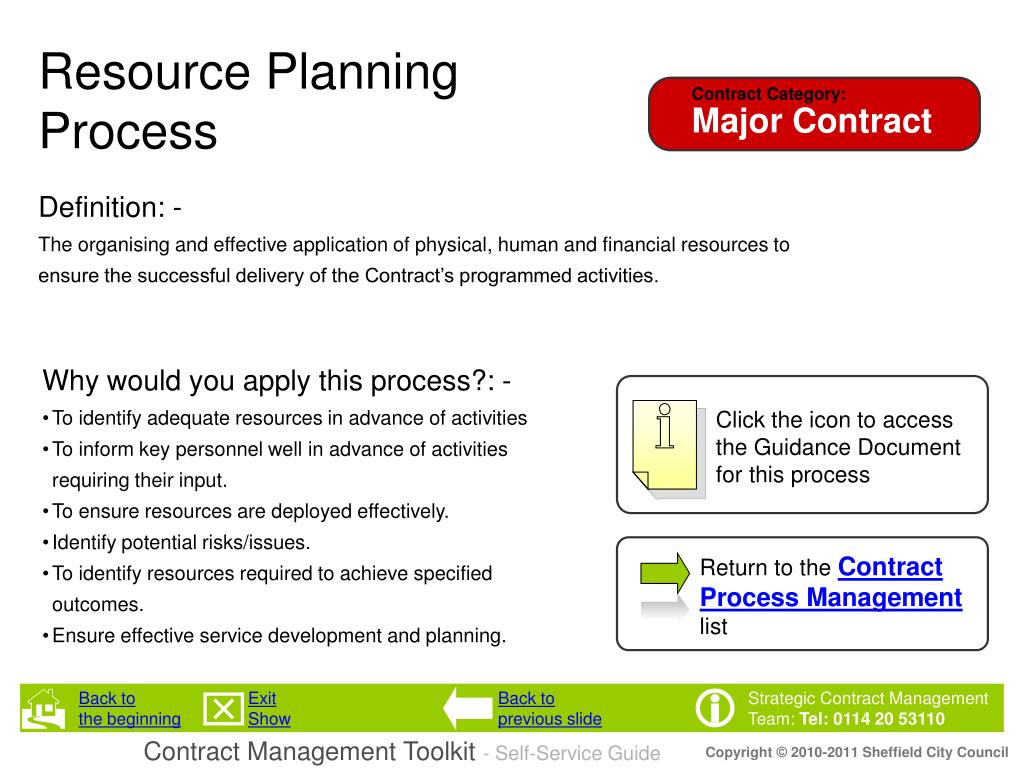 Resource Planning Process

Contract Category:
Major Contract

Definition: -

The organising and effective application of physical, human and financial resources to ensure the successful delivery of the Contract's programmed activities.

Why would you apply this process?: -

• To identify adequate resources in advance of activities
• To inform key personnel well in advance of activities requiring their input.
• To ensure resources are deployed effectively.
• Identify potential risks/issues.
• To identify resources required to achieve specified outcomes.
• Ensure effective service development and planning.

Click the icon to access the Guidance Document for this process

Return to the Contract Process Management list

Back to
the beginning

Exit
Show

Back to
previous slide

Strategic Contract Management
Team: Tel: 0114 20 53110

Contract Management Toolkit - Self-Service Guide

Copyright © 2010-2011 Sheffield City Council